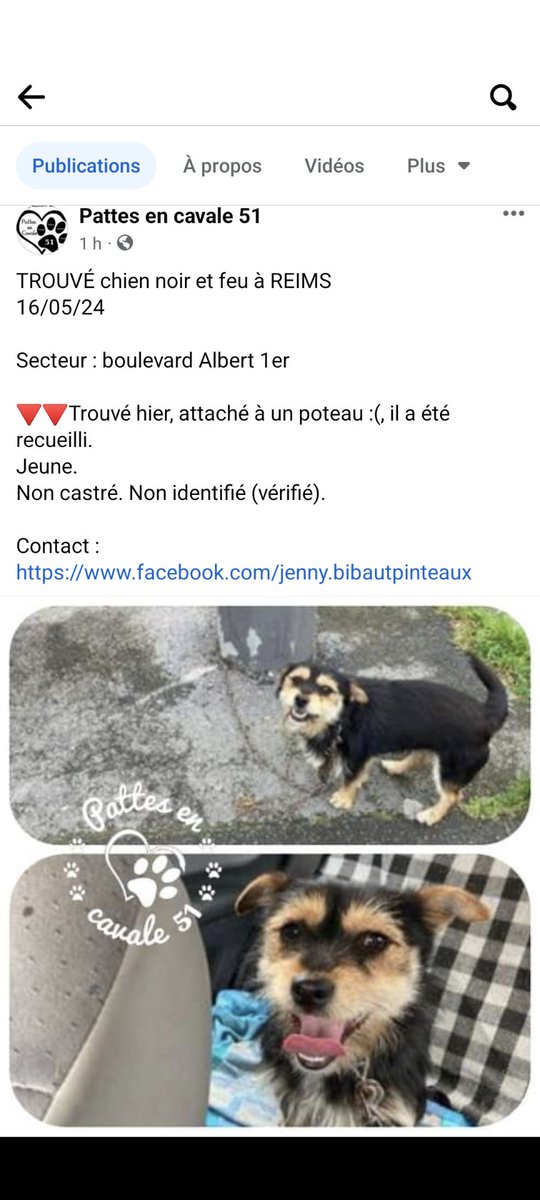 Publications À propos Vidéos Plus

Pattes en cavale 51
1 h ·

TROUVÉ chien noir et feu à REIMS
16/05/24

Secteur : boulevard Albert 1er

🔻🔻Trouvé hier, attaché à un poteau :(, il a été recueilli.
Jeune.
Non castré. Non identifié (vérifié).

Contact :
https://www.facebook.com/jenny.bibautpinteaux

Pattes en cavale 51